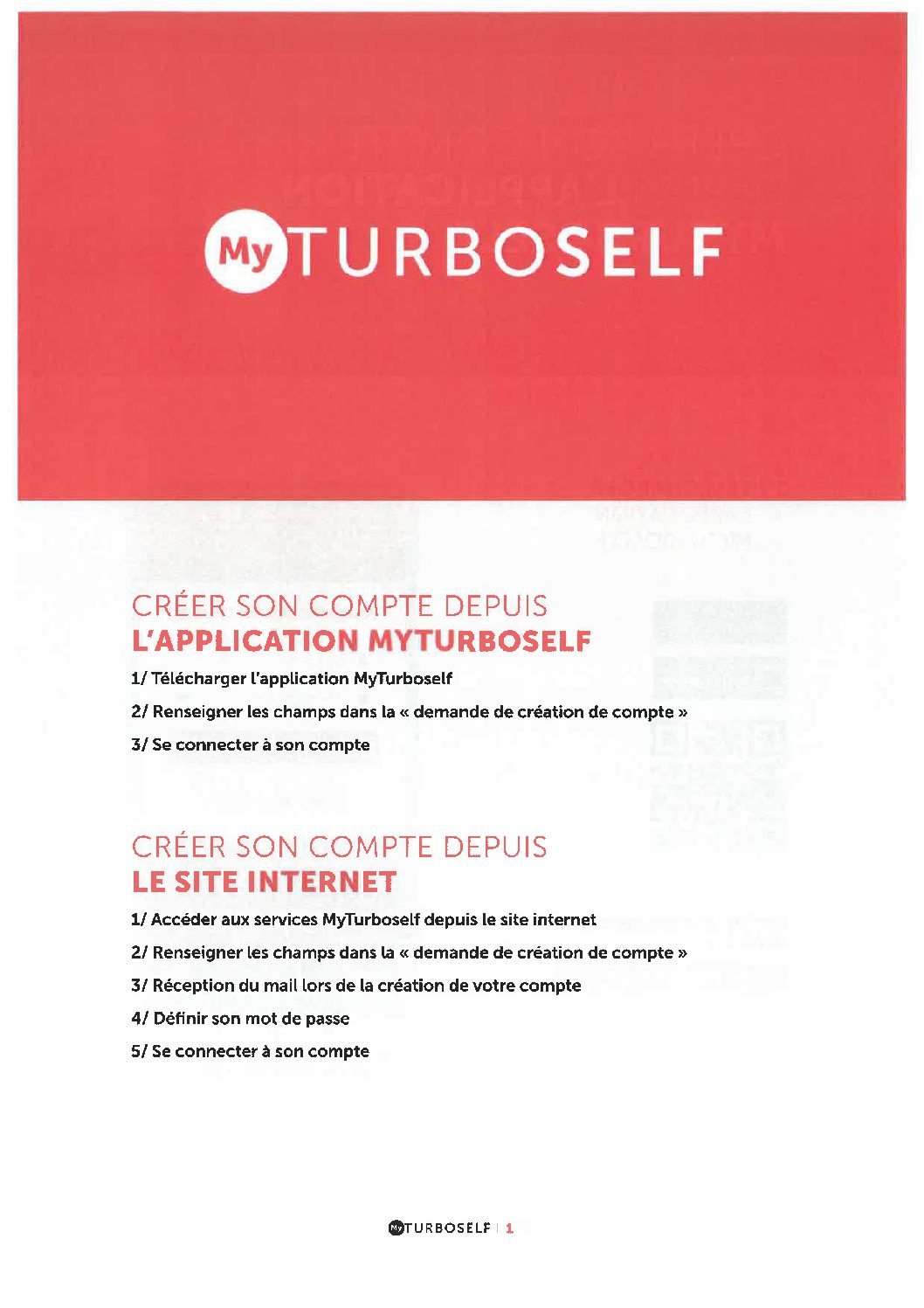 My TURBOSELF

CRÉER SON COMPTE DEPUIS
L'APPLICATION MYTURBOSELF

1/ Télécharger l'application MyTurboself

2/ Renseigner les champs dans la « demande de création de compte »

3/ Se connecter à son compte

CRÉER SON COMPTE DEPUIS
LE SITE INTERNET

1/ Accéder aux services MyTurboself depuis le site internet

2/ Renseigner les champs dans la « demande de création de compte »

3/ Réception du mail lors de la création de votre compte

4/ Définir son mot de passe

5/ Se connecter à son compte

My TURBOSELF | 1